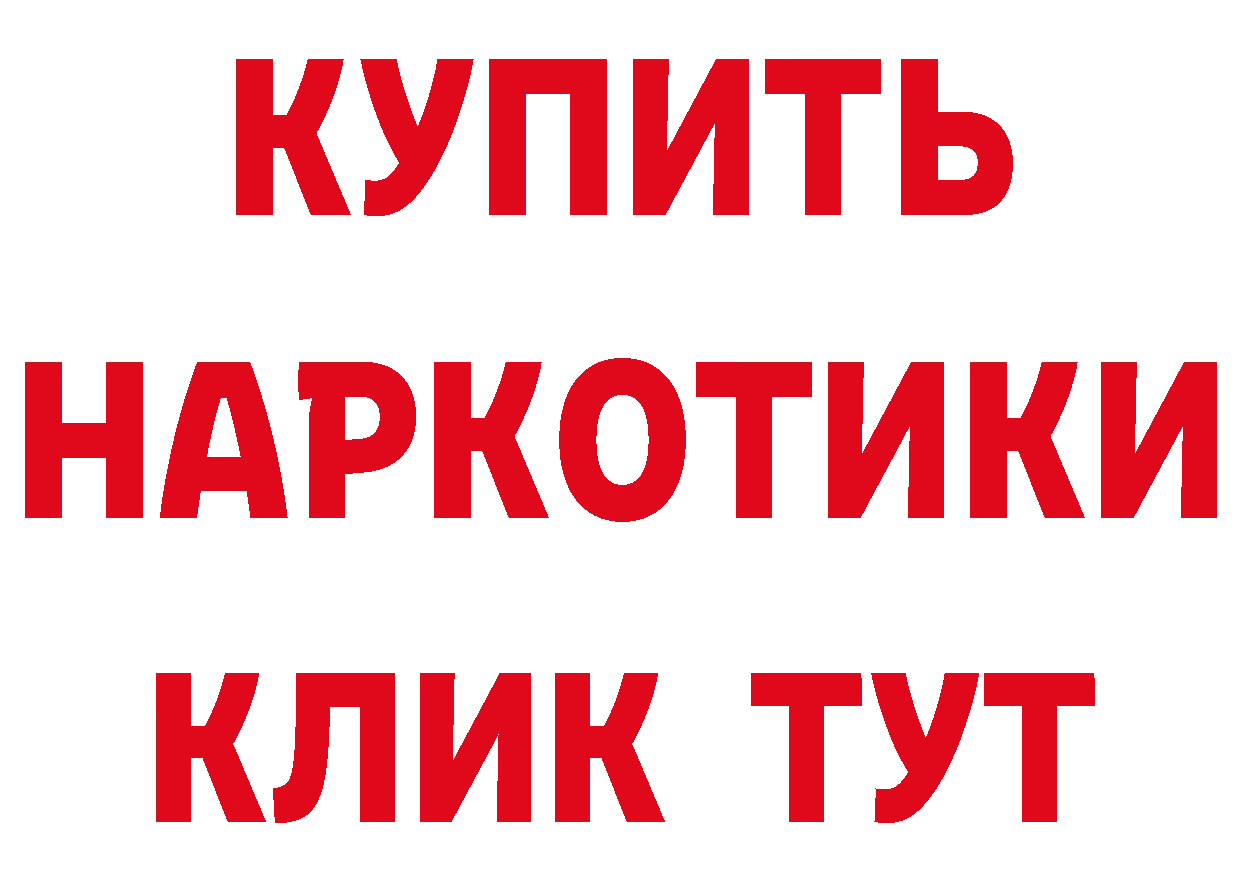 КУПИТЬ НАРКОТИКИ КЛИК ТУТ